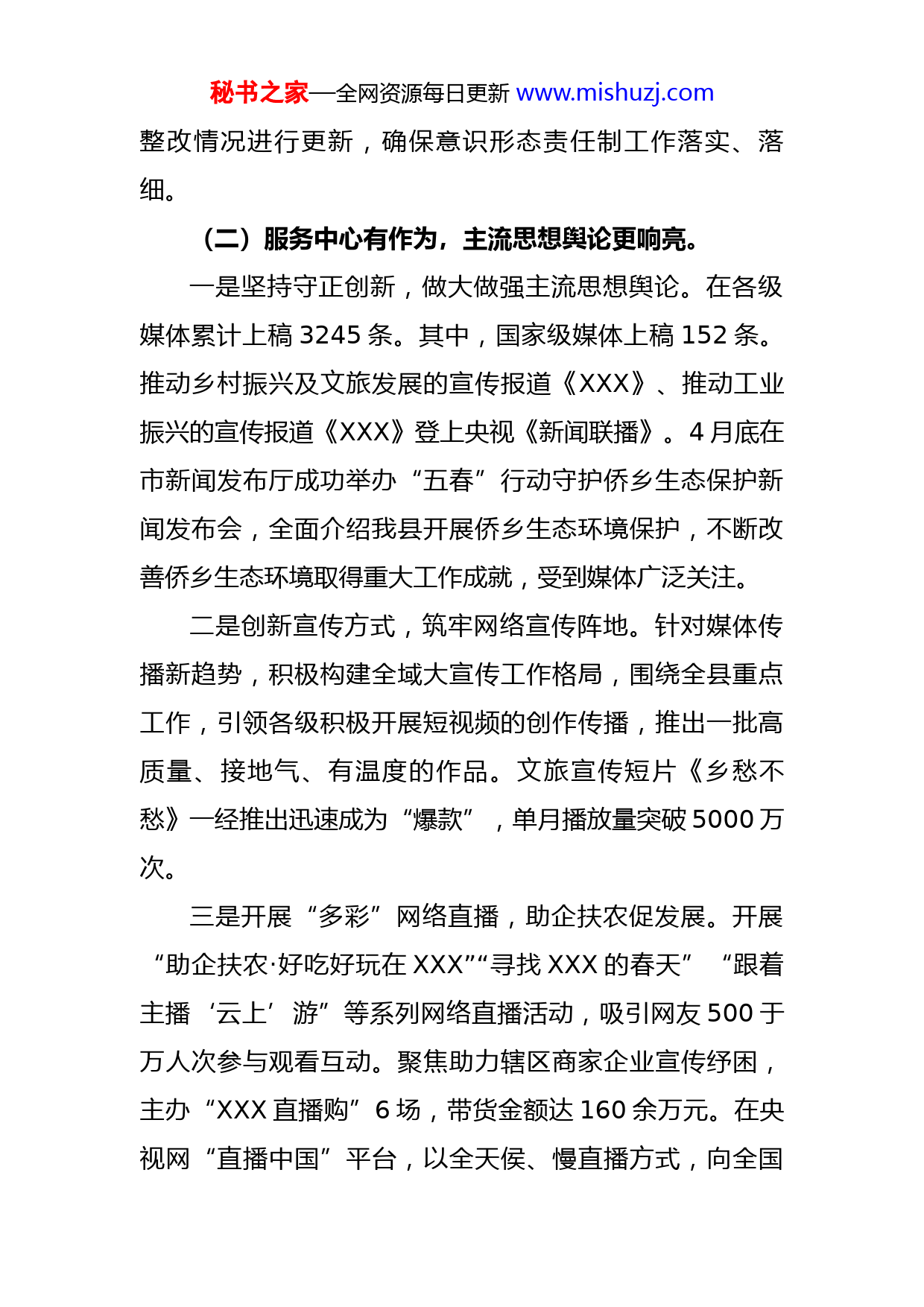 秘书之家—全网资源每日更新 www.mishuzj.com

整改情况进行更新，确保意识形态责任制工作落实、落细。

（二）服务中心有作为，主流思想舆论更响亮。

一是坚持守正创新，做大做强主流思想舆论。在各级媒体累计上稿 3245 条。其中，国家级媒体上稿 152 条。推动乡村振兴及文旅发展的宣传报道《XXX》、推动工业振兴的宣传报道《XXX》登上央视《新闻联播》。4 月底在市新闻发布厅成功举办“五春”行动守护侨乡生态保护新闻发布会，全面介绍我县开展侨乡生态环境保护，不断改善侨乡生态环境取得重大工作成就，受到媒体广泛关注。

二是创新宣传方式，筑牢网络宣传阵地。针对媒体传播新趋势，积极构建全域大宣传工作格局，围绕全县重点工作，引领各级积极开展短视频的创作传播，推出一批高质量、接地气、有温度的作品。文旅宣传短片《乡愁不愁》一经推出迅速成为“爆款”，单月播放量突破 5000 万次。

三是开展“多彩”网络直播，助企扶农促发展。开展“助企扶农·好吃好玩在 XXX”“寻找 XXX 的春天”“跟着主播‘云上’游”等系列网络直播活动，吸引网友 500 于万人次参与观看互动。聚焦助力辖区商家企业宣传纾困，主办“XXX 直播购”6 场，带货金额达 160 余万元。在央视网“直播中国”平台，以全天侯、慢直播方式，向全国